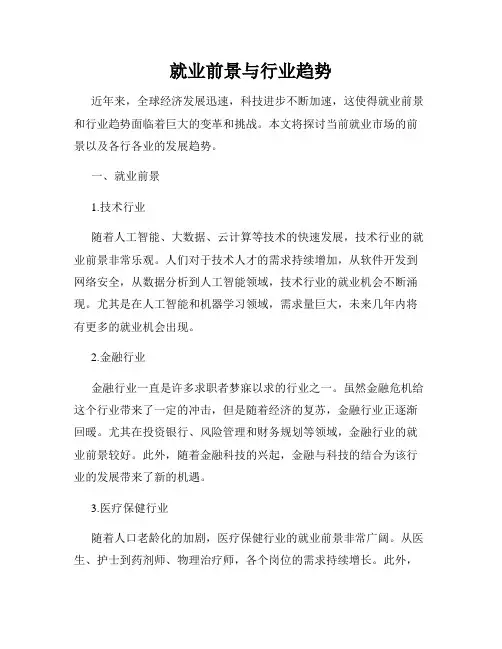 就业前景与行业趋势

近年来，全球经济发展迅速，科技进步不断加速，这使得就业前景和行业趋势面临着巨大的变革和挑战。本文将探讨当前就业市场的前景以及各行各业的发展趋势。

一、就业前景

1.技术行业

随着人工智能、大数据、云计算等技术的快速发展，技术行业的就业前景非常乐观。人们对于技术人才的需求持续增加，从软件开发到网络安全，从数据分析到人工智能领域，技术行业的就业机会不断涌现。尤其是在人工智能和机器学习领域，需求量巨大，未来几年内将有更多的就业机会出现。

2.金融行业

金融行业一直是许多求职者梦寐以求的行业之一。虽然金融危机给这个行业带来了一定的冲击，但是随着经济的复苏，金融行业正逐渐回暖。尤其在投资银行、风险管理和财务规划等领域，金融行业的就业前景较好。此外，随着金融科技的兴起，金融与科技的结合为该行业的发展带来了新的机遇。

3.医疗保健行业

随着人口老龄化的加剧，医疗保健行业的就业前景非常广阔。从医生、护士到药剂师、物理治疗师，各个岗位的需求持续增长。此外，